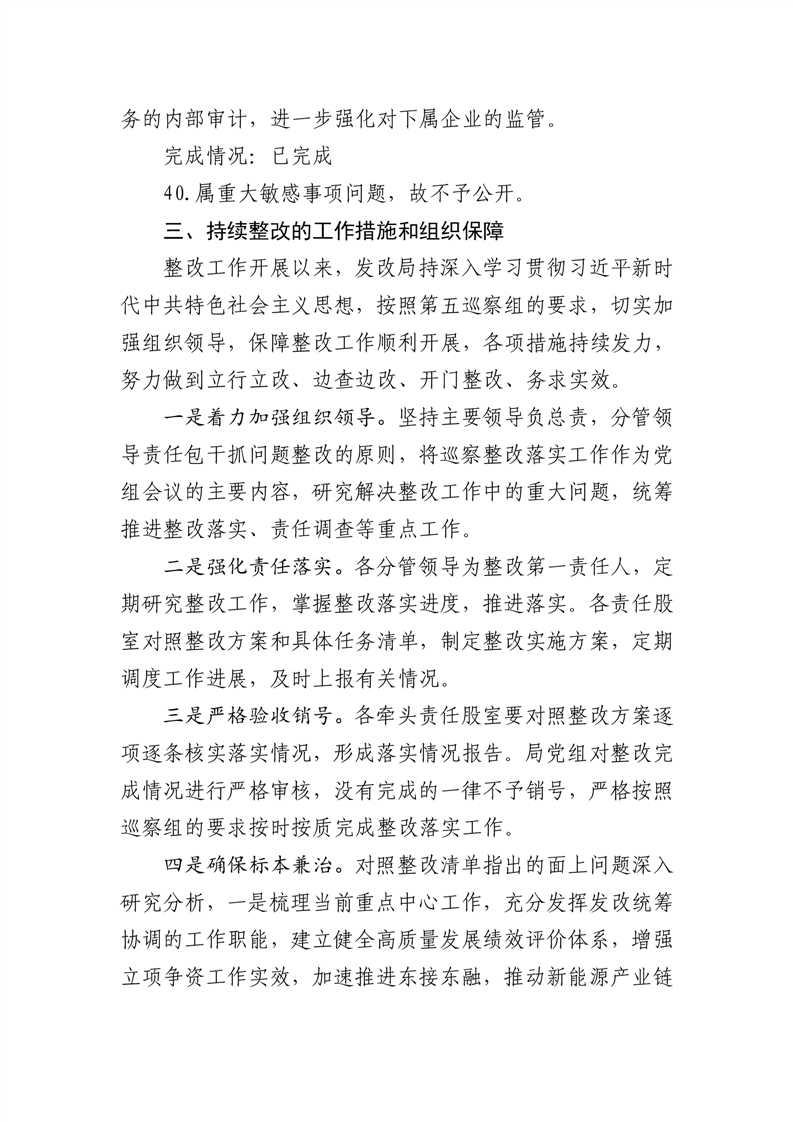 务的内部审计，进一步强化对下属企业的监管。

完成情况：已完成

40.属重大敏感事项问题，故不予公开。

三、持续整改的工作措施和组织保障

整改工作开展以来，发改局持深入学习贯彻习近平新时代中共特色社会主义思想，按照第五巡察组的要求，切实加强组织领导，保障整改工作顺利开展，各项措施持续发力，努力做到立行立改、边查边改、开门整改、务求实效。

一是着力加强组织领导。坚持主要领导负总责，分管领导责任包干抓问题整改的原则，将巡察整改落实工作作为党组会议的主要内容，研究解决整改工作中的重大问题，统筹推进整改落实、责任调查等重点工作。

二是强化责任落实。各分管领导为整改第一责任人，定期研究整改工作，掌握整改落实进度，推进落实。各责任股室对照整改方案和具体任务清单，制定整改实施方案，定期调度工作进展，及时上报有关情况。

三是严格验收销号。各牵头责任股室要对照整改方案逐项逐条核实落实情况，形成落实情况报告。局党组对整改完成情况进行严格审核，没有完成的一律不予销号，严格按照巡察组的要求按时按质完成整改落实工作。

四是确保标本兼治。对照整改清单指出的面上问题深入研究分析，一是梳理当前重点中心工作，充分发挥发改统筹协调的工作职能，建立健全高质量发展绩效评价体系，增强立项争资工作实效，加速推进东接东融，推动新能源产业链